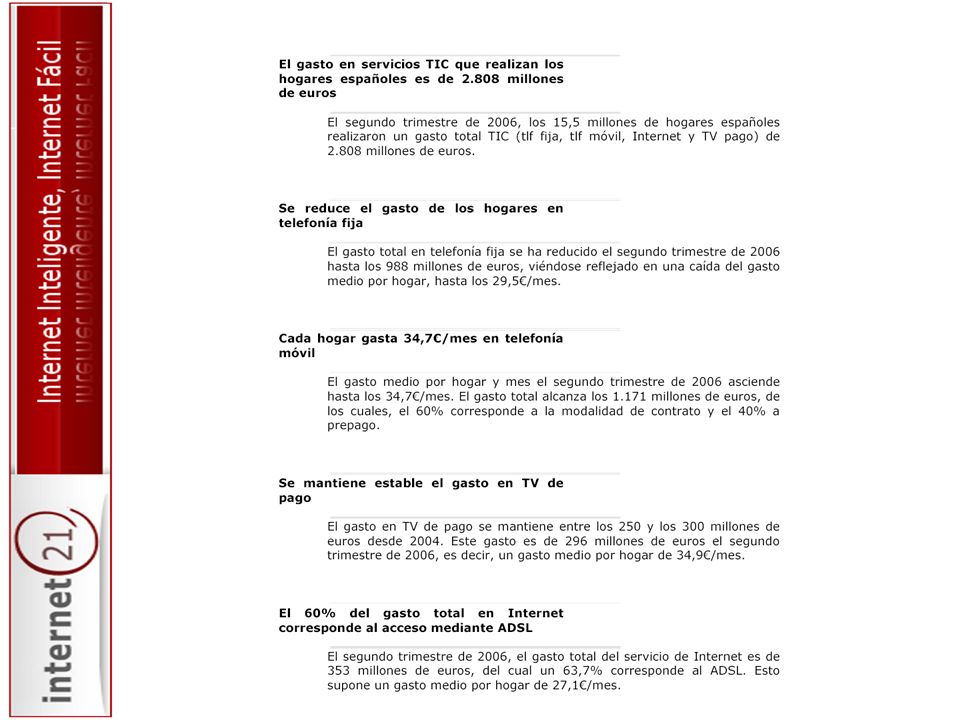 Internet Inteligente, Internet Fácil

internet 21

El gasto en servicios TIC que realizan los hogares españoles es de 2.808 millones de euros

El segundo trimestre de 2006, los 15,5 millones de hogares españoles realizaron un gasto total TIC (tlf fija, tlf móvil, Internet y TV pago) de 2.808 millones de euros.

Se reduce el gasto de los hogares en telefonía fija

El gasto total en telefonía fija se ha reducido el segundo trimestre de 2006 hasta los 988 millones de euros, viéndose reflejado en una caída del gasto medio por hogar, hasta los 29,5€/mes.

Cada hogar gasta 34,7€/mes en telefonía móvil

El gasto medio por hogar y mes el segundo trimestre de 2006 asciende hasta los 34,7€/mes. El gasto total alcanza los 1.171 millones de euros, de los cuales, el 60% corresponde a la modalidad de contrato y el 40% a prepago.

Se mantiene estable el gasto en TV de pago

El gasto en TV de pago se mantiene entre los 250 y los 300 millones de euros desde 2004. Este gasto es de 296 millones de euros el segundo trimestre de 2006, es decir, un gasto medio por hogar de 34,9€/mes.

El 60% del gasto total en Internet corresponde al acceso mediante ADSL

El segundo trimestre de 2006, el gasto total del servicio de Internet es de 353 millones de euros, del cual un 63,7% corresponde al ADSL. Esto supone un gasto medio por hogar de 27,1€/mes.